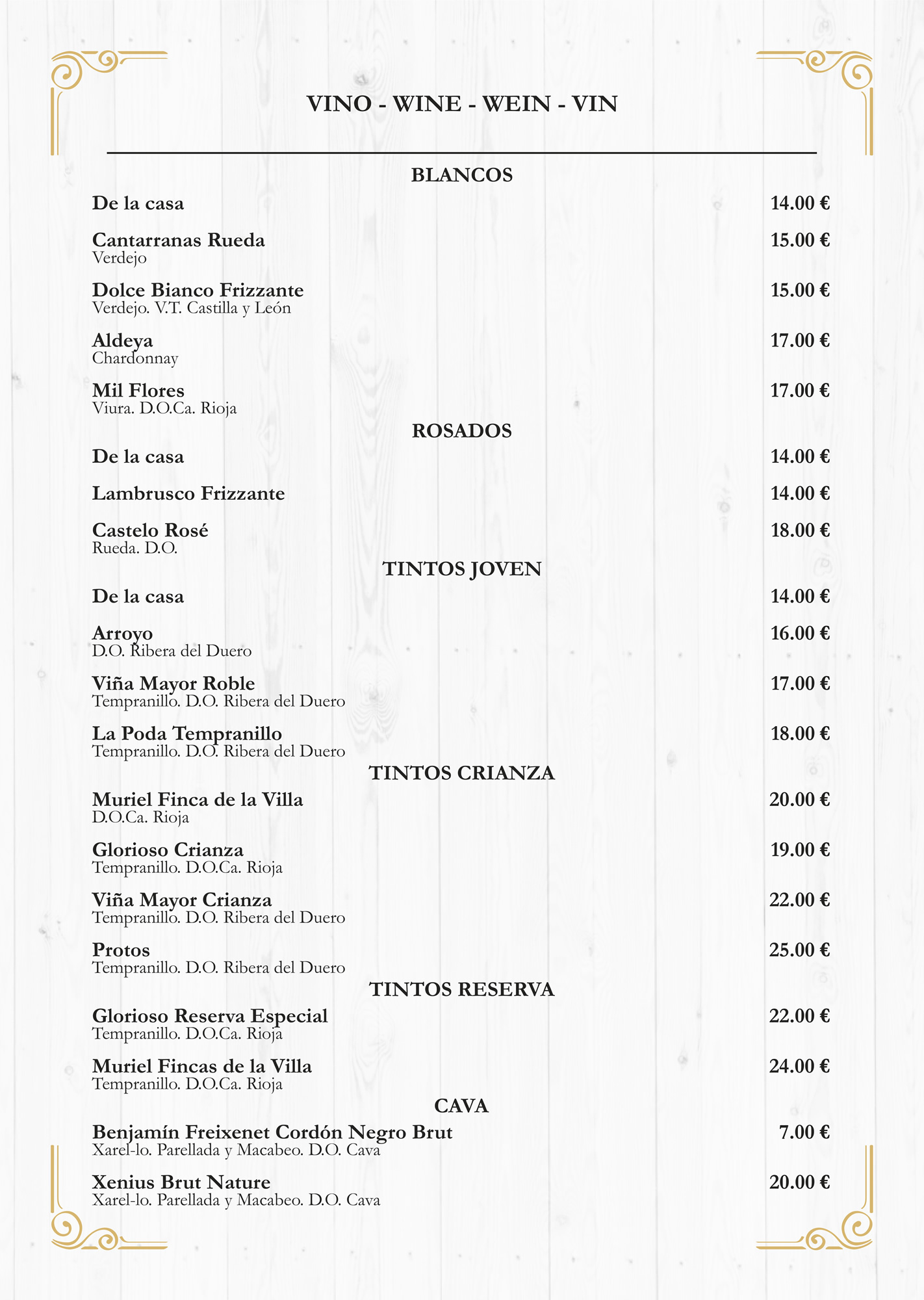 VINO - WINE - WEIN - VIN

BLANCOS

De la casa 14.00 €

Cantarranas Rueda 15.00 €
Verdejo

Dolce Bianco Frizzante 15.00 €
Verdejo. V.T. Castilla y León

Aldeya 17.00 €
Chardonnay

Mil Flores 17.00 €
Viura. D.O.Ca. Rioja

ROSADOS

De la casa 14.00 €

Lambrusco Frizzante 14.00 €

Castelo Rosé 18.00 €
Rueda. D.O.

TINTOS JOVEN

De la casa 14.00 €

Arroyo 16.00 €
D.O. Ribera del Duero

Viña Mayor Roble 17.00 €
Tempranillo. D.O. Ribera del Duero

La Poda Tempranillo 18.00 €
Tempranillo. D.O. Ribera del Duero

TINTOS CRIANZA

Muriel Finca de la Villa 20.00 €
D.O.Ca. Rioja

Glorioso Crianza 19.00 €
Tempranillo. D.O.Ca. Rioja

Viña Mayor Crianza 22.00 €
Tempranillo. D.O. Ribera del Duero

Protos 25.00 €
Tempranillo. D.O. Ribera del Duero

TINTOS RESERVA

Glorioso Reserva Especial 22.00 €
Tempranillo. D.O.Ca. Rioja

Muriel Fincas de la Villa 24.00 €
Tempranillo. D.O.Ca. Rioja

CAVA

Benjamín Freixenet Cordón Negro Brut 7.00 €
Xarel-lo. Parellada y Macabeo. D.O. Cava

Xenius Brut Nature 20.00 €
Xarel-lo. Parellada y Macabeo. D.O. Cava